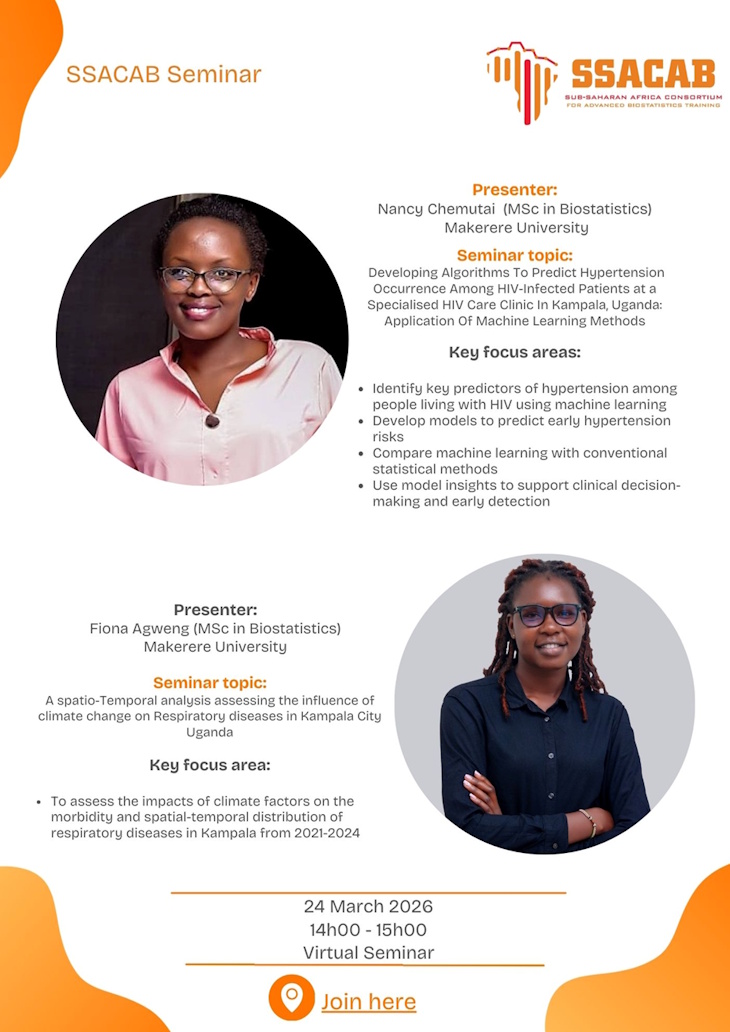 SSACAB Seminar

SSACAB
SUB-SAHARAN AFRICA CONSORTIUM FOR ADVANCED BIOSTATISTICS TRAINING

Presenter:
Nancy Chemutai (MSc in Biostatistics)
Makerere University

Seminar topic:
Developing Algorithms To Predict Hypertension Occurrence Among HIV-Infected Patients at a Specialised HIV Care Clinic In Kampala, Uganda: Application Of Machine Learning Methods

Key focus areas:

- Identify key predictors of hypertension among people living with HIV using machine learning
- Develop models to predict early hypertension risks
- Compare machine learning with conventional statistical methods
- Use model insights to support clinical decision-making and early detection

Presenter:
Fiona Agweng (MSc in Biostatistics)
Makerere University

Seminar topic:
A spatio-Temporal analysis assessing the influence of climate change on Respiratory diseases in Kampala City Uganda

Key focus area:

- To assess the impacts of climate factors on the morbidity and spatial-temporal distribution of respiratory diseases in Kampala from 2021-2024

24 March 2026
14h00 - 15h00
Virtual Seminar

Join here